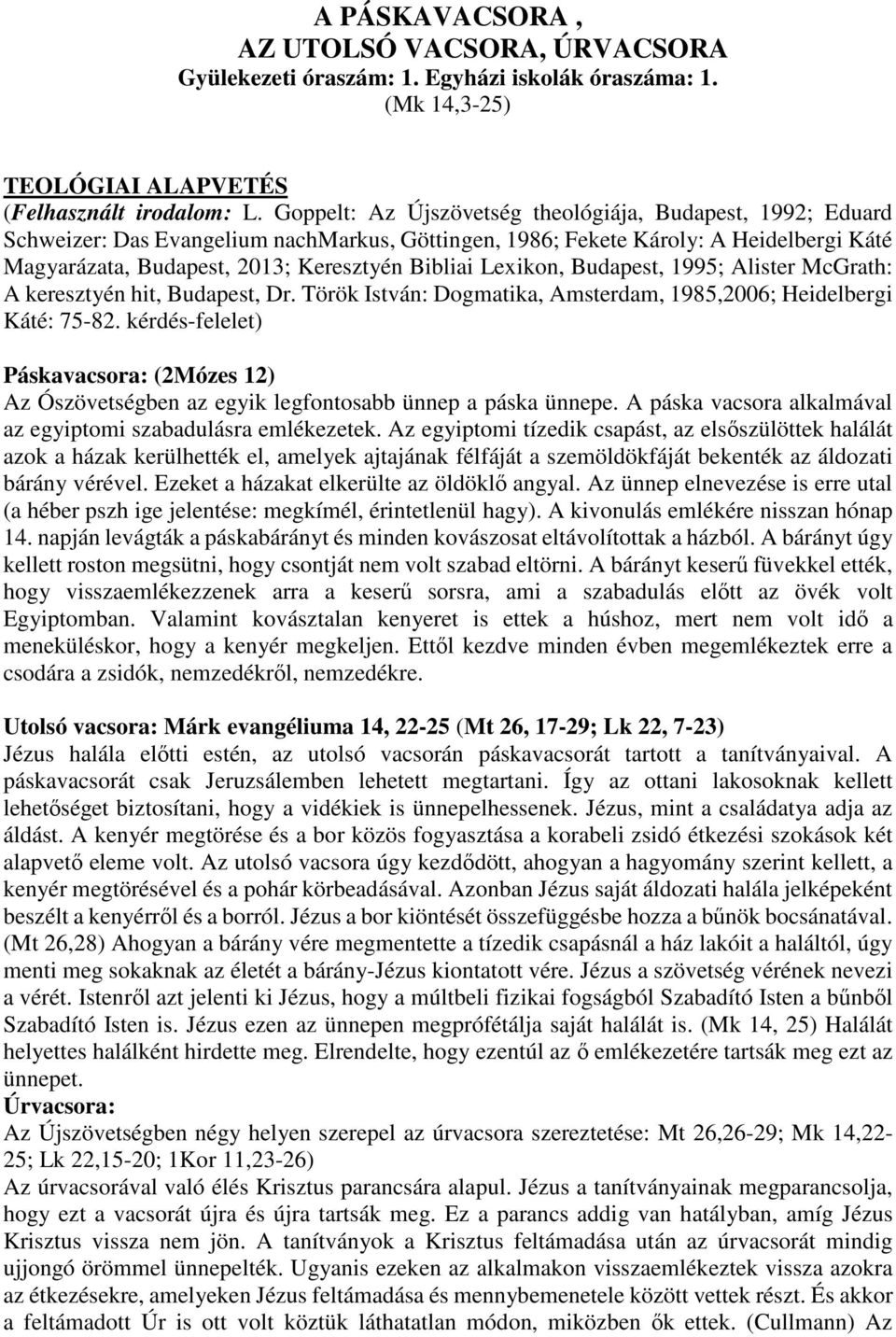 A PÁSKAVACSORA ,
AZ UTOLSÓ VACSORA, ÚRVACSORA
Gyülekezeti óraszám: 1. Egyházi iskolák óraszáma: 1.
(Mk 14,3-25)

TEOLÓGIAI ALAPVETÉS
(Felhasznált irodalom: L. Goppelt: Az Újszövetség theológiája, Budapest, 1992; Eduard Schweizer: Das Evangelium nachMarkus, Göttingen, 1986; Fekete Károly: A Heidelbergi Káté Magyarázata, Budapest, 2013; Keresztyén Bibliai Lexikon, Budapest, 1995; Alister McGrath: A keresztyén hit, Budapest, Dr. Török István: Dogmatika, Amsterdam, 1985,2006; Heidelbergi Káté: 75-82. kérdés-felelet)

Páskavacsora: (2Mózes 12)
Az Ószövetségben az egyik legfontosabb ünnep a páska ünnepe. A páska vacsora alkalmával az egyiptomi szabadulásra emlékezetek. Az egyiptomi tízedik csapást, az elsőszülöttek halálát azok a házak kerülhették el, amelyek ajtajának félfáját a szemöldökfáját bekenték az áldozati bárány vérével. Ezeket a házakat elkerülte az öldöklő angyal. Az ünnep elnevezése is erre utal (a héber pszh ige jelentése: megkímél, érintetlenül hagy). A kivonulás emlékére nisszan hónap 14. napján levágták a páskabárányt és minden kovászosat eltávolítottak a házból. A bárányt úgy kellett roston megsütni, hogy csontját nem volt szabad eltörni. A bárányt keserű füvekkel ették, hogy visszaemlékezzenek arra a keserű sorsra, ami a szabadulás előtt az övék volt Egyiptomban. Valamint kovásztalan kenyeret is ettek a húshoz, mert nem volt idő a meneküléskor, hogy a kenyér megkeljen. Ettől kezdve minden évben megemlékeztek erre a csodára a zsidók, nemzedékről, nemzedékre.

Utolsó vacsora: Márk evangéliuma 14, 22-25 (Mt 26, 17-29; Lk 22, 7-23)
Jézus halála előtti estén, az utolsó vacsorán páskavacsorát tartott a tanítványaival. A páskavacsorát csak Jeruzsálemben lehetett megtartani. Így az ottani lakosoknak kellett lehetőséget biztosítani, hogy a vidékiek is ünnepelhessenek. Jézus, mint a családatya adja az áldást. A kenyér megtörése és a bor közös fogyasztása a korabeli zsidó étkezési szokások két alapvető eleme volt. Az utolsó vacsora úgy kezdődött, ahogyan a hagyomány szerint kellett, a kenyér megtörésével és a pohár körbeadásával. Azonban Jézus saját áldozati halála jelképeként beszélt a kenyérről és a borról. Jézus a bor kiöntését összefüggésbe hozza a bűnök bocsánatával. (Mt 26,28) Ahogyan a bárány vére megmentette a tízedik csapásnál a ház lakóit a haláltól, úgy menti meg sokaknak az életét a bárány-Jézus kiontatott vére. Jézus a szövetség vérének nevezi a vérét. Istenről azt jelenti ki Jézus, hogy a múltbeli fizikai fogságból Szabadító Isten a bűnből Szabadító Isten is. Jézus ezen az ünnepen megprófétálja saját halálát is. (Mk 14, 25) Halálát helyettes halálként hirdette meg. Elrendelte, hogy ezentúl az ő emlékezetére tartsák meg ezt az ünnepet.
Úrvacsora:
Az Újszövetségben négy helyen szerepel az úrvacsora szereztetése: Mt 26,26-29; Mk 14,22-25; Lk 22,15-20; 1Kor 11,23-26)
Az úrvacsorával való élés Krisztus parancsára alapul. Jézus a tanítványainak megparancsolja, hogy ezt a vacsorát újra és újra tartsák meg. Ez a parancs addig van hatályban, amíg Jézus Krisztus vissza nem jön. A tanítványok a Krisztus feltámadása után az úrvacsorát mindig ujjongó örömmel ünnepelték. Ugyanis ezeken az alkalmakon visszaemlékeztek vissza azokra az étkezésekre, amelyeken Jézus feltámadása és mennybemenetele között vettek részt. És akkor a feltámadott Úr is ott volt köztük láthatatlan módon, miközben ők ettek. (Cullmann) Az